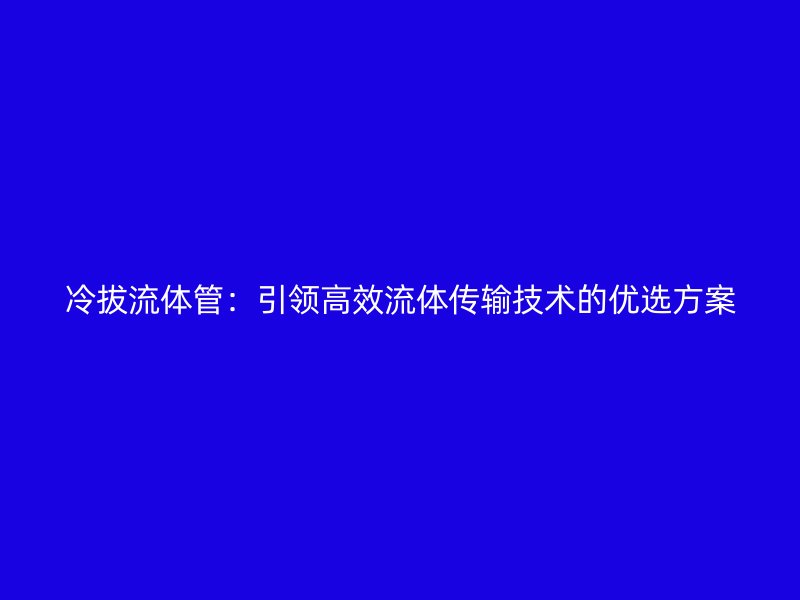 冷拔流体管：引领高效流体传输技术的优选方案